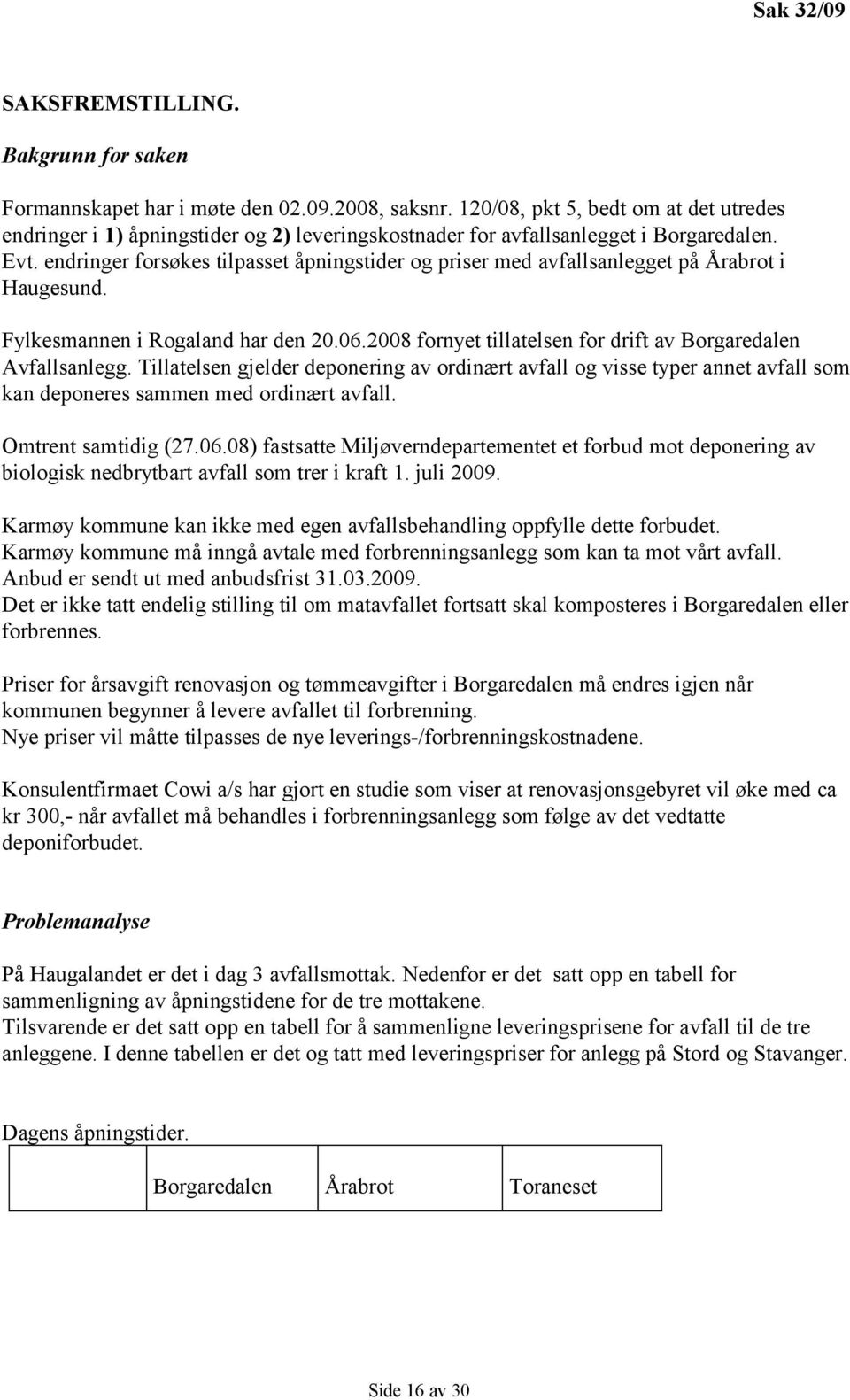 Sak 32/09

SAKSFREMSTILLING.

Bakgrunn for saken

Formannskapet har i møte den 02.09.2008, saksnr. 120/08, pkt 5, bedt om at det utredes endringer i 1) åpningstider og 2) leveringskostnader for avfallsanlegget i Borgaredalen. Evt. endringer forsøkes tilpasset åpningstider og priser med avfallsanlegget på Årabrot i Haugesund.

Fylkesmannen i Rogaland har den 20.06.2008 fornyet tillatelsen for drift av Borgaredalen Avfallsanlegg. Tillatelsen gjelder deponering av ordinært avfall og visse typer annet avfall som kan deponeres sammen med ordinært avfall.

Omtrent samtidig (27.06.08) fastsatte Miljøverndepartementet et forbud mot deponering av biologisk nedbrytbart avfall som trer i kraft 1. juli 2009.

Karmøy kommune kan ikke med egen avfallsbehandling oppfylle dette forbudet.
Karmøy kommune må inngå avtale med forbrenningsanlegg som kan ta mot vårt avfall.
Anbud er sendt ut med anbudsfrist 31.03.2009.
Det er ikke tatt endelig stilling til om matavfallet fortsatt skal komposteres i Borgaredalen eller forbrennes.

Priser for årsavgift renovasjon og tømmeavgifter i Borgaredalen må endres igjen når kommunen begynner å levere avfallet til forbrenning.
Nye priser vil måtte tilpasses de nye leverings-/forbrenningskostnadene.

Konsulentfirmaet Cowi a/s har gjort en studie som viser at renovasjonsgebyret vil øke med ca kr 300,- når avfallet må behandles i forbrenningsanlegg som følge av det vedtatte deponiforbudet.

Problemanalyse

På Haugalandet er det i dag 3 avfallsmottak. Nedenfor er det satt opp en tabell for sammenligning av åpningstidene for de tre mottakene.
Tilsvarende er det satt opp en tabell for å sammenligne leveringsprisene for avfall til de tre anleggene. I denne tabellen er det og tatt med leveringspriser for anlegg på Stord og Stavanger.

Dagens åpningstider.

| | Borgaredalen | Årabrot | Toraneset |
|---|---|---|---|

Side 16 av 30